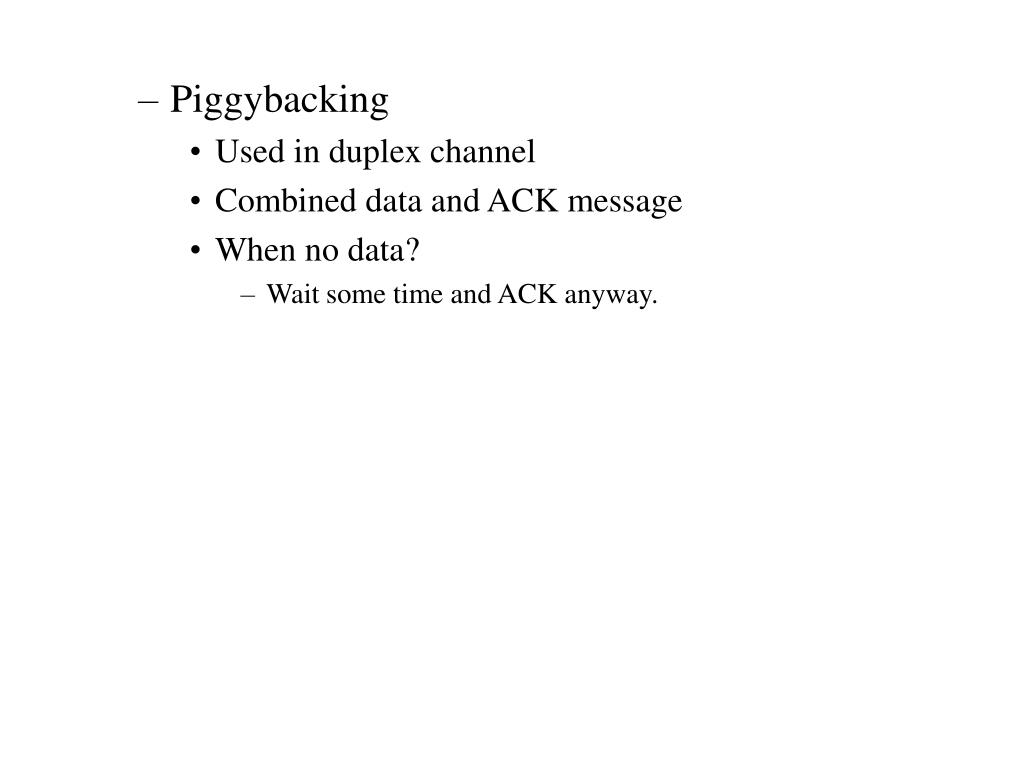 – Piggybacking

• Used in duplex channel

• Combined data and ACK message

• When no data?

– Wait some time and ACK anyway.